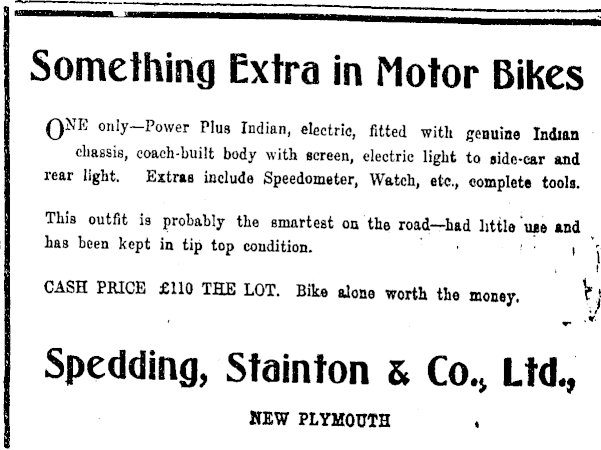 Something Extra in Motor Bikes

ONE only—Power Plus Indian, electric, fitted with genuine Indian chassis, coach-built body with screen, electric light to side-car and rear light. Extras include Speedometer, Watch, etc., complete tools.

This outfit is probably the smartest on the road—had little use and has been kept in tip top condition.

CASH PRICE £110 THE LOT. Bike alone worth the money.

Spedding, Stainton & Co., Ltd.,

NEW PLYMOUTH